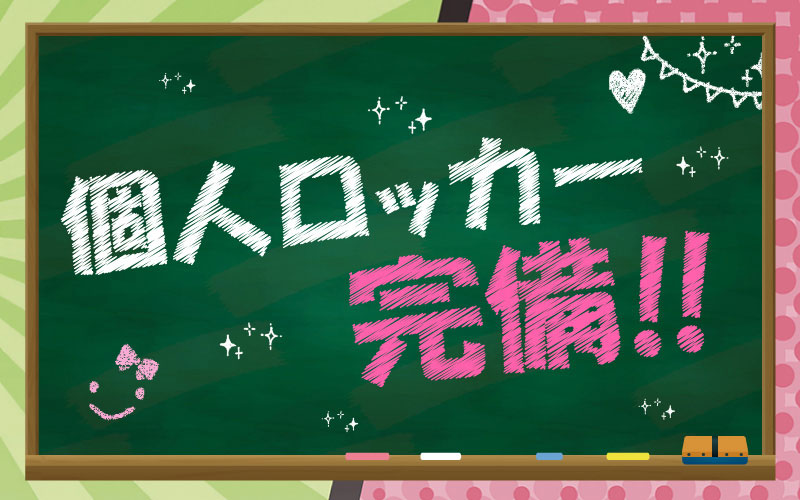 個人ロッカー
完備!!